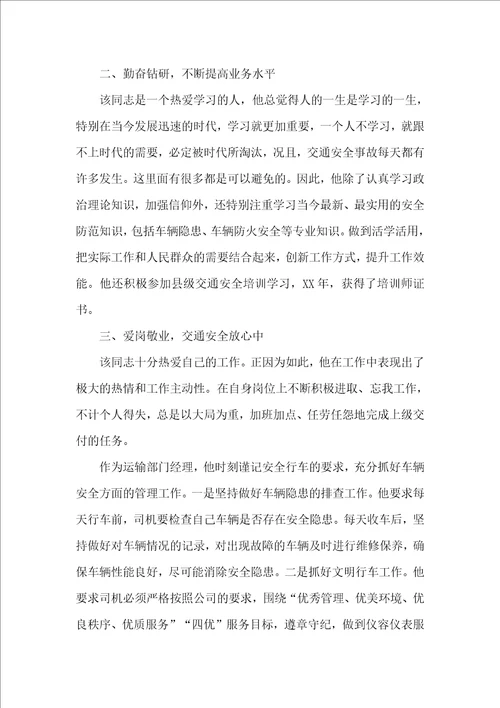 二、勤奋钻研，不断提高业务水平

该同志是一个热爱学习的人，他总觉得人的一生是学习的一生，特别在当今发展迅速的时代，学习就更加重要，一个人不学习，就跟不上时代的需要，必定被时代所淘汰，况且，交通安全事故每天都有许多发生。这里面有很多都是可以避免的。因此，他除了认真学习政治理论知识，加强信仰外，还特别注重学习当今最新、最实用的安全防范知识，包括车辆隐患、车辆防火安全等专业知识。做到活学活用，把实际工作和人民群众的需要结合起来，创新工作方式，提升工作效能。他还积极参加县级交通安全培训学习，XX 年，获得了培训师证书。

三、爱岗敬业，交通安全放心中

该同志十分热爱自己的工作。正因为如此，他在工作中表现出了极大的热情和工作主动性。在自身岗位上不断积极进取、忘我工作，不计个人得失，总是以大局为重，加班加点、任劳任怨地完成上级交付的任务。

作为运输部门经理，他时刻谨记安全行车的要求，充分抓好车辆安全方面的管理工作。一是坚持做好车辆隐患的排查工作。他要求每天行车前，司机要检查自己车辆是否存在安全隐患。每天收车后，坚持做好对车辆情况的记录，对出现故障的车辆及时进行维修保养，确保车辆性能良好，尽可能消除安全隐患。二是抓好文明行车工作。他要求司机必须严格按照公司的要求，围绕“优秀管理、优美环境、优良秩序、优质服务”“四优”服务目标，遵章守纪，做到仪容仪表服